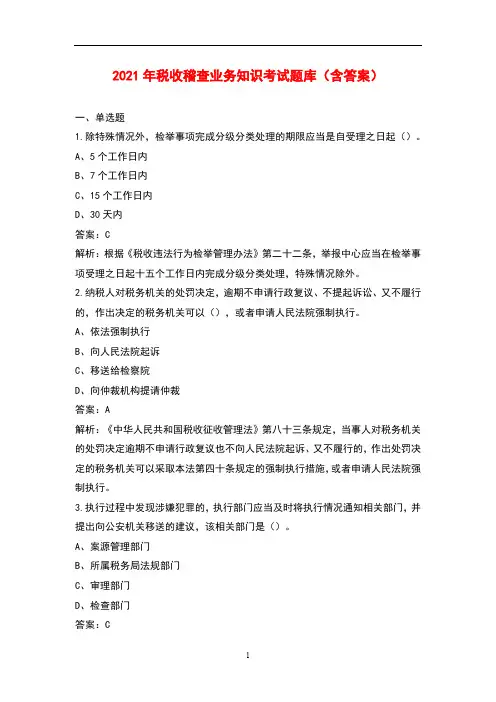 2021 年税收稽查业务知识考试题库（含答案）

一、单选题

1.除特殊情况外，检举事项完成分级分类处理的期限应当是自受理之日起（）。

A、5 个工作日内

B、7 个工作日内

C、15 个工作日内

D、30 天内

答案：C

解析：根据《税收违法行为检举管理办法》第二十二条，举报中心应当在检举事项受理之日起十五个工作日内完成分级分类处理，特殊情况除外。

2.纳税人对税务机关的处罚决定，逾期不申请行政复议、不提起诉讼、又不履行的，作出决定的税务机关可以（），或者申请人民法院强制执行。

A、依法强制执行

B、向人民法院起诉

C、移送给检察院

D、向仲裁机构提请仲裁

答案：A

解析：《中华人民共和国税收征收管理法》第八十三条规定，当事人对税务机关的处罚决定逾期不申请行政复议也不向人民法院起诉、又不履行的，作出处罚决定的税务机关可以采取本法第四十条规定的强制执行措施，或者申请人民法院强制执行。

3.执行过程中发现涉嫌犯罪的，执行部门应当及时将执行情况通知相关部门，并提出向公安机关移送的建议，该相关部门是（）。

A、案源管理部门

B、所属税务局法规部门

C、审理部门

D、检查部门

答案：C

1